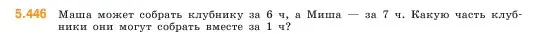 5.446 Маша может собрать клубнику за 6 ч, а Миша — за 7 ч. Какую часть клубники они могут собрать вместе за 1 ч?